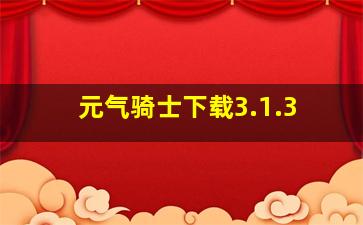 元气骑士下载3.1.3